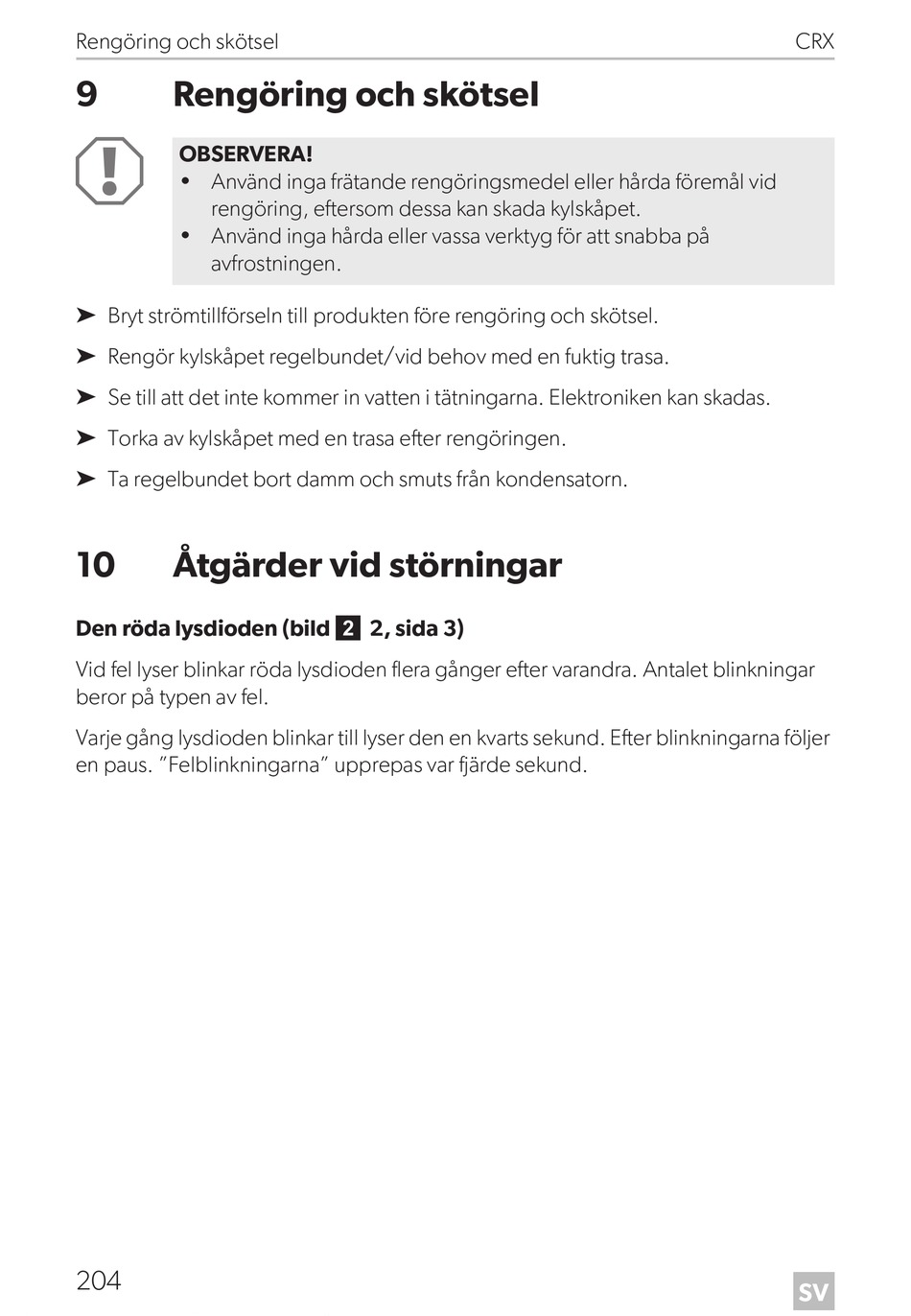 Rengöring och skötsel CRX

9 Rengöring och skötsel

OBSERVERA!
• Använd inga frätande rengöringsmedel eller hårda föremål vid rengöring, eftersom dessa kan skada kylskåpet.
• Använd inga hårda eller vassa verktyg för att snabba på avfrostningen.

➤ Bryt strömtillförseln till produkten före rengöring och skötsel.

➤ Rengör kylskåpet regelbundet/vid behov med en fuktig trasa.

➤ Se till att det inte kommer in vatten i tätningarna. Elektroniken kan skadas.

➤ Torka av kylskåpet med en trasa efter rengöringen.

➤ Ta regelbundet bort damm och smuts från kondensatorn.

10 Åtgärder vid störningar

Den röda lysdioden (bild 2 2, sida 3)

Vid fel lyser blinkar röda lysdioden flera gånger efter varandra. Antalet blinkningar beror på typen av fel.

Varje gång lysdioden blinkar till lyser den en kvarts sekund. Efter blinkningarna följer en paus. "Felblinkningarna" upprepas var fjärde sekund.

204 SV